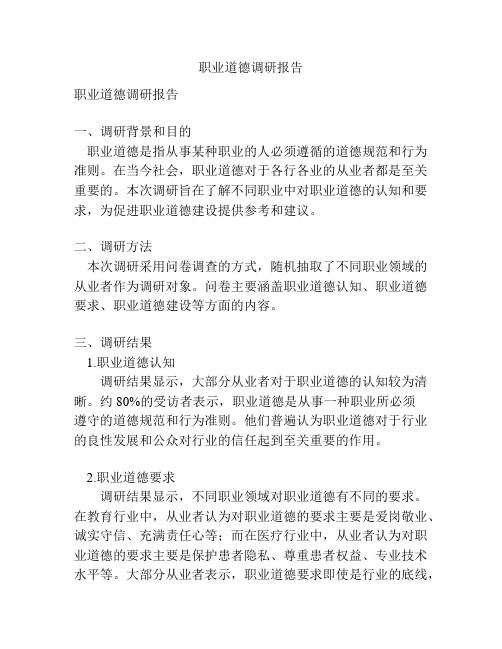 职业道德调研报告

职业道德调研报告

一、调研背景和目的

职业道德是指从事某种职业的人必须遵循的道德规范和行为准则。在当今社会，职业道德对于各行各业的从业者都是至关重要的。本次调研旨在了解不同职业中对职业道德的认知和要求，为促进职业道德建设提供参考和建议。

二、调研方法

本次调研采用问卷调查的方式，随机抽取了不同职业领域的从业者作为调研对象。问卷主要涵盖职业道德认知、职业道德要求、职业道德建设等方面的内容。

三、调研结果

1.职业道德认知

调研结果显示，大部分从业者对于职业道德的认知较为清晰。约 80%的受访者表示，职业道德是从事一种职业所必须遵守的道德规范和行为准则。他们普遍认为职业道德对于行业的良性发展和公众对行业的信任起到至关重要的作用。

2.职业道德要求

调研结果显示，不同职业领域对职业道德有不同的要求。在教育行业中，从业者认为对职业道德的要求主要是爱岗敬业、诚实守信、充满责任心等；而在医疗行业中，从业者认为对职业道德的要求主要是保护患者隐私、尊重患者权益、专业技术水平等。大部分从业者表示，职业道德要求即使是行业的底线，